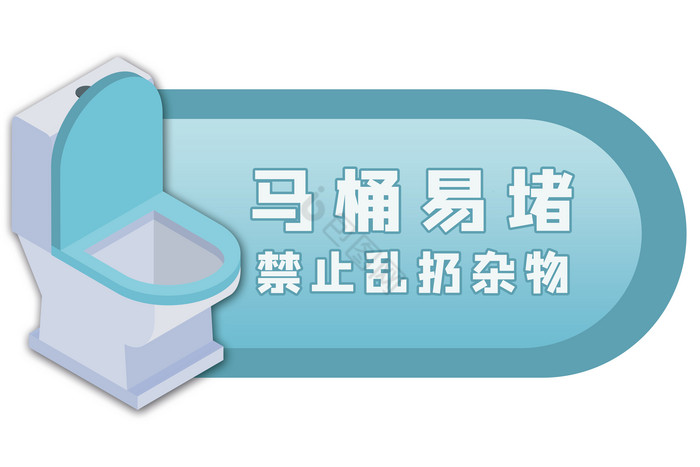 马桶易堵
禁止乱扔杂物